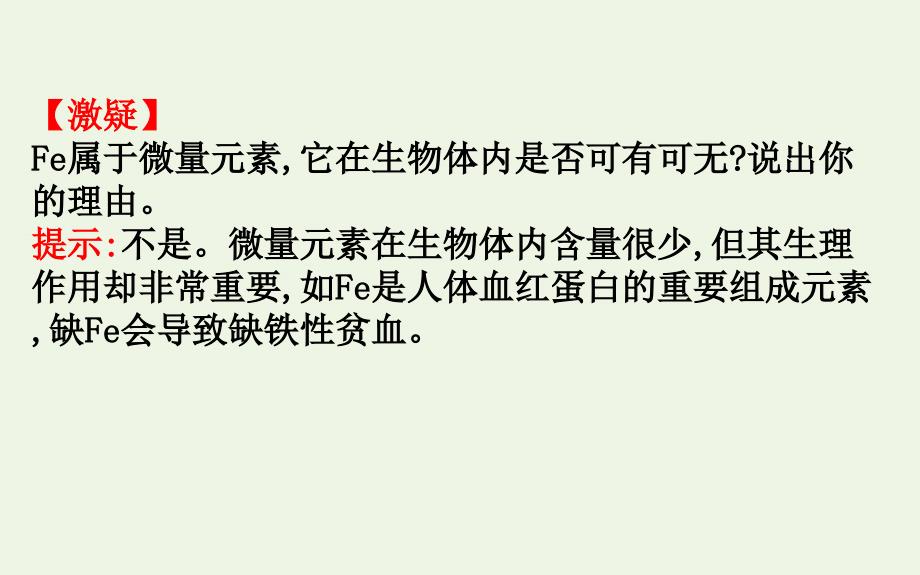 【激疑】
Fe属于微量元素,它在生物体内是否可有可无?说出你的理由。
提示:不是。微量元素在生物体内含量很少,但其生理作用却非常重要,如Fe是人体血红蛋白的重要组成元素,缺Fe会导致缺铁性贫血。